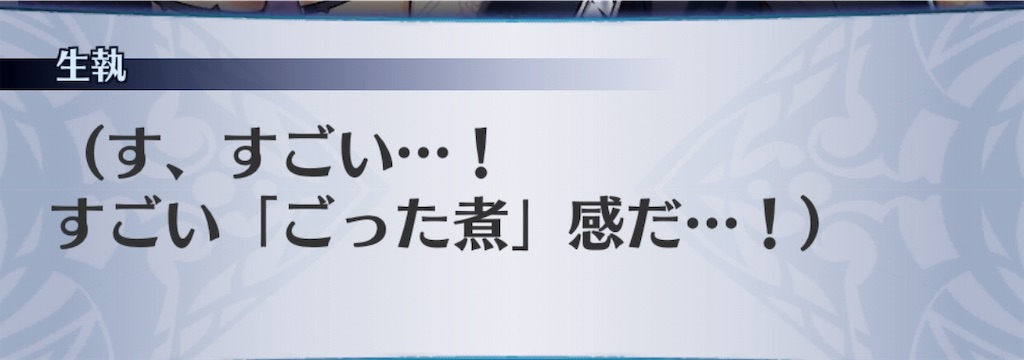 生執

（す、すごい…！
すごい「ごった煮」感だ…！）